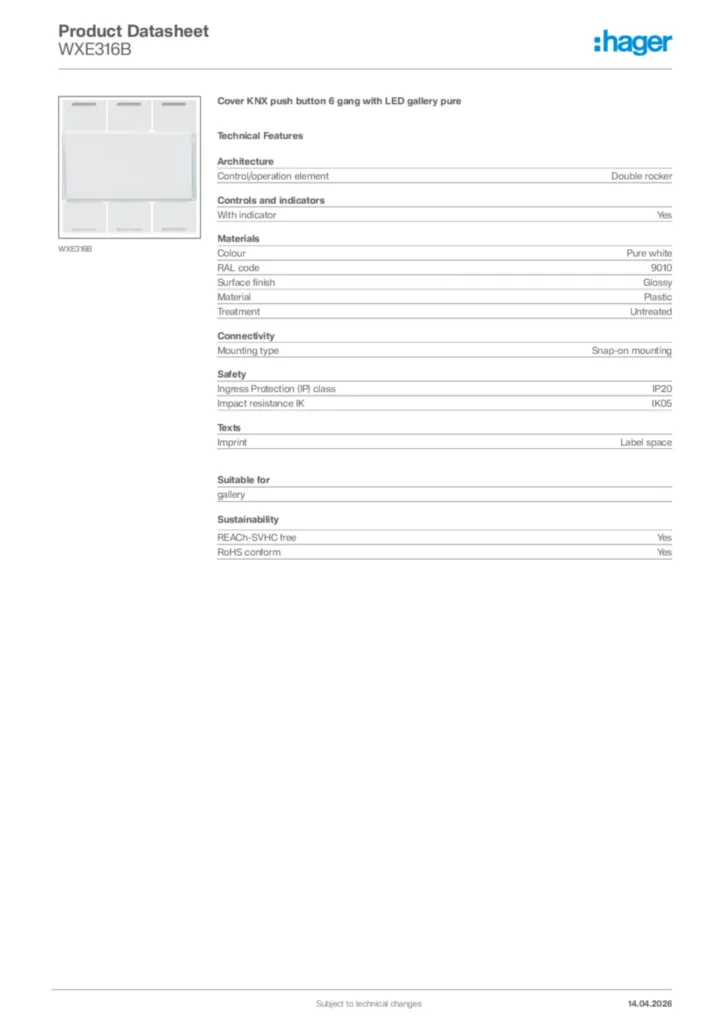 Product Datasheet
WXE316B

:hager

WXE316B

Cover KNX push button 6 gang with LED gallery pure

Technical Features

Architecture

| Control/operation element | Double rocker |
|---|---|

Controls and indicators

| With indicator | Yes |
|---|---|

Materials

| Colour | Pure white |
|---|---|
| RAL code | 9010 |
| Surface finish | Glossy |
| Material | Plastic |
| Treatment | Untreated |

Connectivity

| Mounting type | Snap-on mounting |
|---|---|

Safety

| Ingress Protection (IP) class | IP20 |
|---|---|
| Impact resistance IK | IK05 |

Texts

| Imprint | Label space |
|---|---|

Suitable for

gallery

Sustainability

| REACh-SVHC free | Yes |
|---|---|
| RoHS conform | Yes |

Subject to technical changes

14.04.2026